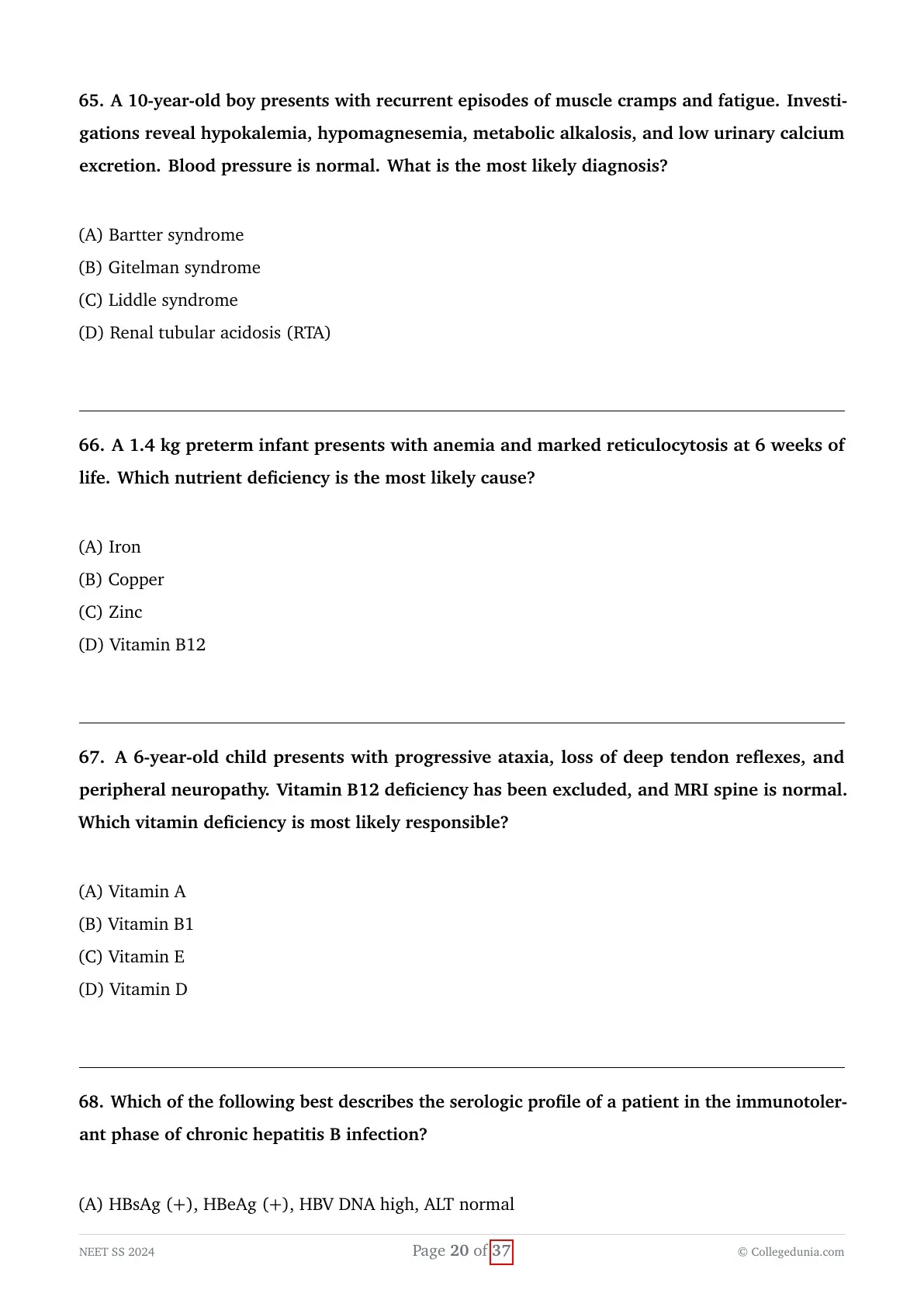 65. A 10-year-old boy presents with recurrent episodes of muscle cramps and fatigue. Investigations reveal hypokalemia, hypomagnesemia, metabolic alkalosis, and low urinary calcium excretion. Blood pressure is normal. What is the most likely diagnosis?

(A) Bartter syndrome
(B) Gitelman syndrome
(C) Liddle syndrome
(D) Renal tubular acidosis (RTA)

66. A 1.4 kg preterm infant presents with anemia and marked reticulocytosis at 6 weeks of life. Which nutrient deficiency is the most likely cause?

(A) Iron
(B) Copper
(C) Zinc
(D) Vitamin B12

67. A 6-year-old child presents with progressive ataxia, loss of deep tendon reflexes, and peripheral neuropathy. Vitamin B12 deficiency has been excluded, and MRI spine is normal. Which vitamin deficiency is most likely responsible?

(A) Vitamin A
(B) Vitamin B1
(C) Vitamin E
(D) Vitamin D

68. Which of the following best describes the serologic profile of a patient in the immunotolerant phase of chronic hepatitis B infection?

(A) HBsAg (+), HBeAg (+), HBV DNA high, ALT normal

NEET SS 2024
Page 20 of 37
© Collegedunia.com